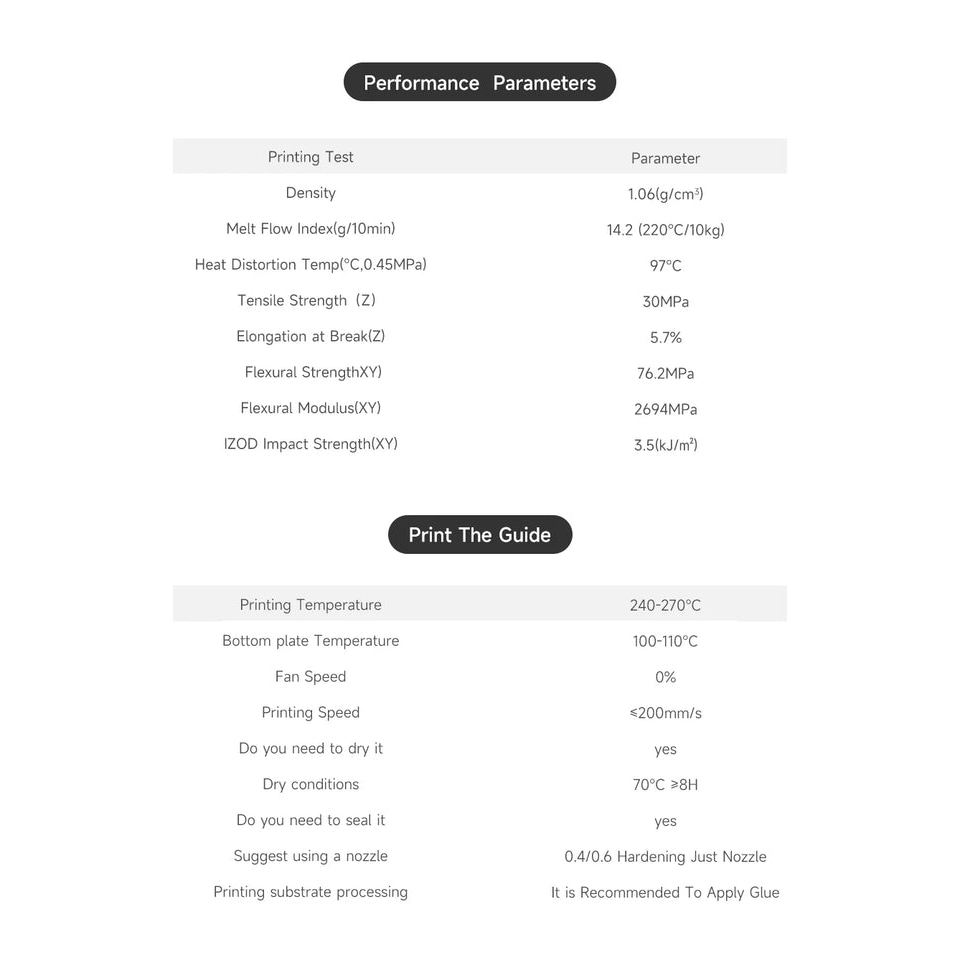 Performance Parameters

| Printing Test | Parameter |
|---|---|
| Density | 1.06(g/cm³) |
| Melt Flow Index(g/10min) | 14.2 (220°C/10kg) |
| Heat Distortion Temp(°C,0.45MPa) | 97°C |
| Tensile Strength (Z) | 30MPa |
| Elongation at Break(Z) | 5.7% |
| Flexural StrengthXY) | 76.2MPa |
| Flexural Modulus(XY) | 2694MPa |
| IZOD Impact Strength(XY) | 3.5(kJ/m²) |

Print The Guide

| Printing Temperature | 240-270°C |
|---|---|
| Bottom plate Temperature | 100-110°C |
| Fan Speed | 0% |
| Printing Speed | ≤200mm/s |
| Do you need to dry it | yes |
| Dry conditions | 70°C ≥8H |
| Do you need to seal it | yes |
| Suggest using a nozzle | 0.4/0.6 Hardening Just Nozzle |
| Printing substrate processing | It is Recommended To Apply Glue |